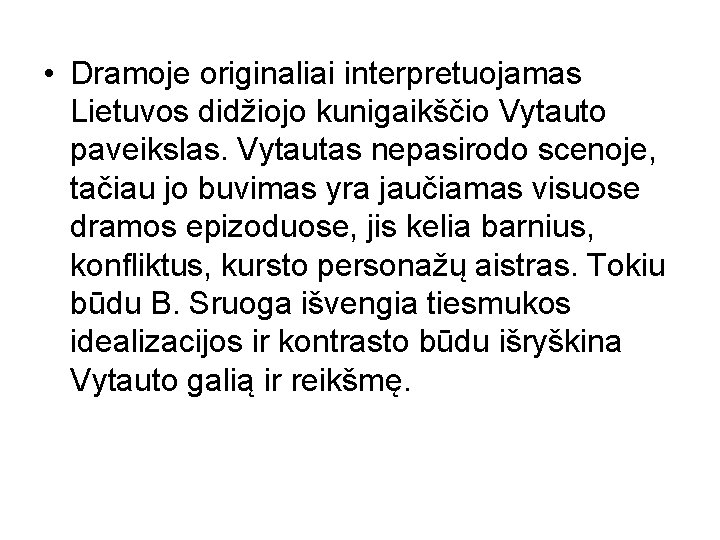 • Dramoje originaliai interpretuojamas Lietuvos didžiojo kunigaikščio Vytauto paveikslas. Vytautas nepasirodo scenoje, tačiau jo buvimas yra jaučiamas visuose dramos epizoduose, jis kelia barnius, konfliktus, kursto personažų aistras. Tokiu būdu B. Sruoga išvengia tiesmukos idealizacijos ir kontrasto būdu išryškina Vytauto galią ir reikšmę.